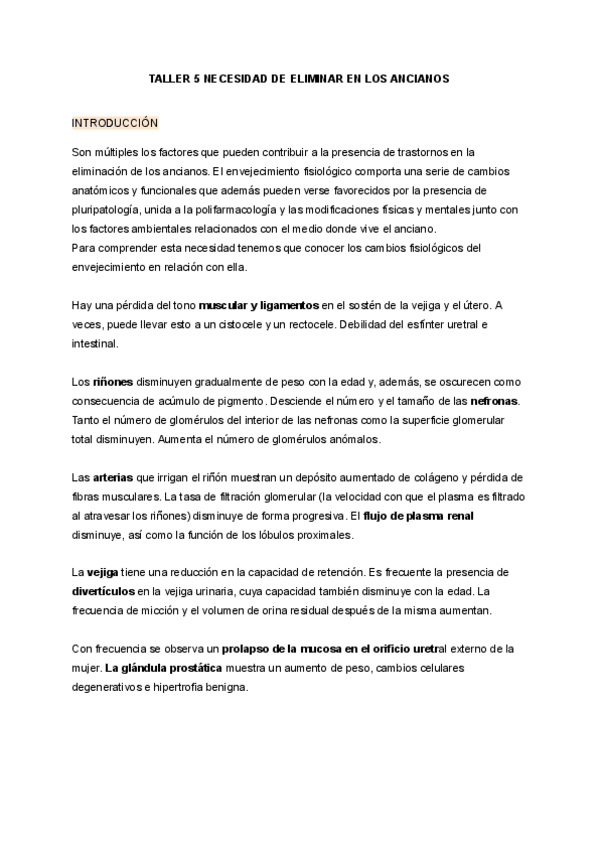 TALLER 5 NECESIDAD DE ELIMINAR EN LOS ANCIANOS

INTRODUCCIÓN

Son múltiples los factores que pueden contribuir a la presencia de trastornos en la eliminación de los ancianos. El envejecimiento fisiológico comporta una serie de cambios anatómicos y funcionales que además pueden verse favorecidos por la presencia de pluripatología, unida a la polifarmacología y las modificaciones físicas y mentales junto con los factores ambientales relacionados con el medio donde vive el anciano.
Para comprender esta necesidad tenemos que conocer los cambios fisiológicos del envejecimiento en relación con ella.

Hay una pérdida del tono muscular y ligamentos en el sostén de la vejiga y el útero. A veces, puede llevar esto a un cistocele y un rectocele. Debilidad del esfínter uretral e intestinal.

Los riñones disminuyen gradualmente de peso con la edad y, además, se oscurecen como consecuencia de acúmulo de pigmento. Desciende el número y el tamaño de las nefronas. Tanto el número de glomérulos del interior de las nefronas como la superficie glomerular total disminuyen. Aumenta el número de glomérulos anómalos.

Las arterias que irrigan el riñón muestran un depósito aumentado de colágeno y pérdida de fibras musculares. La tasa de filtración glomerular (la velocidad con que el plasma es filtrado al atravesar los riñones) disminuye de forma progresiva. El flujo de plasma renal disminuye, así como la función de los lóbulos proximales.

La vejiga tiene una reducción en la capacidad de retención. Es frecuente la presencia de divertículos en la vejiga urinaria, cuya capacidad también disminuye con la edad. La frecuencia de micción y el volumen de orina residual después de la misma aumentan.

Con frecuencia se observa un prolapso de la mucosa en el orificio uretral externo de la mujer. La glándula prostática muestra un aumento de peso, cambios celulares degenerativos e hipertrofia benigna.